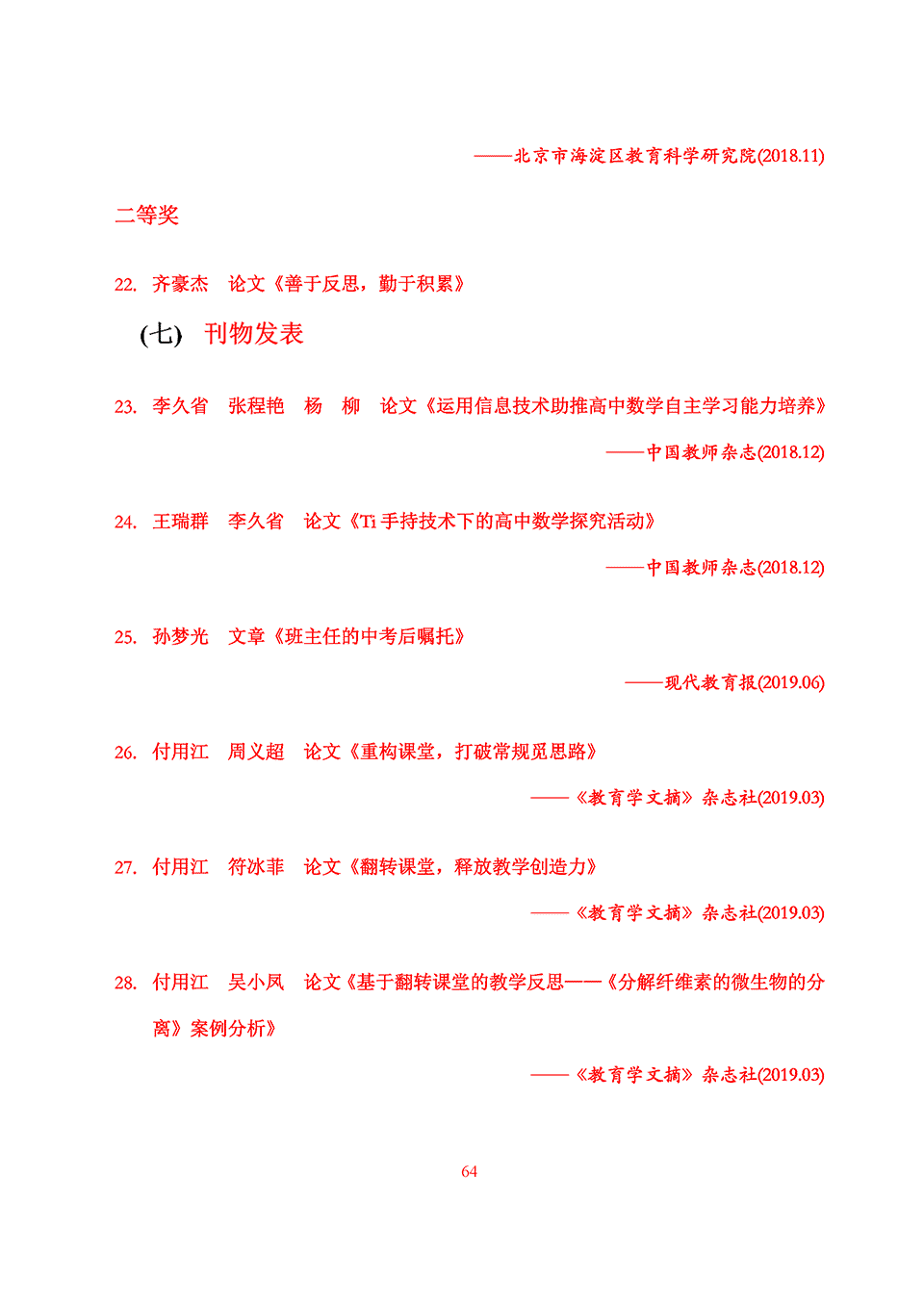 ——北京市海淀区教育科学研究院(2018.11)

二等奖

22. 齐豪杰 论文《善于反思，勤于积累》

(七) 刊物发表

23. 李久省 张程艳 杨 柳 论文《运用信息技术助推高中数学自主学习能力培养》

——中国教师杂志(2018.12)

24. 王瑞群 李久省 论文《Ti 手持技术下的高中数学探究活动》

——中国教师杂志(2018.12)

25. 孙梦光 文章《班主任的中考后嘱托》

——现代教育报(2019.06)

26. 付用江 周义超 论文《重构课堂，打破常规觅思路》

——《教育学文摘》杂志社(2019.03)

27. 付用江 符冰菲 论文《翻转课堂，释放教学创造力》

——《教育学文摘》杂志社(2019.03)

28. 付用江 吴小凤 论文《基于翻转课堂的教学反思——《分解纤维素的微生物的分离》案例分析》

——《教育学文摘》杂志社(2019.03)

64